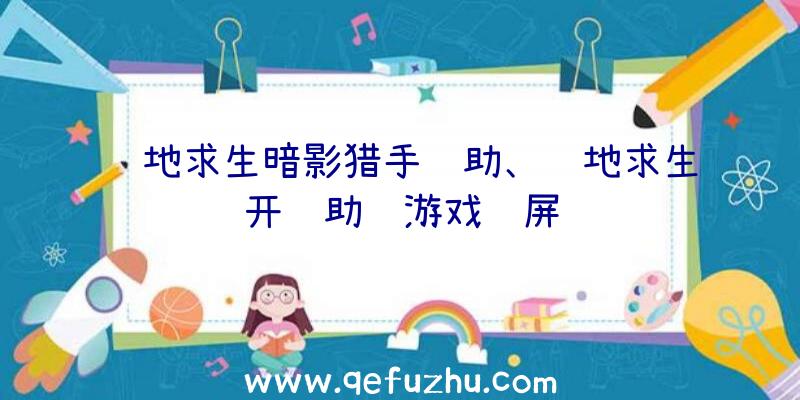 地求生暗影猎手 助、 地求生开 助 游戏 屏

www.qefuzhu.com